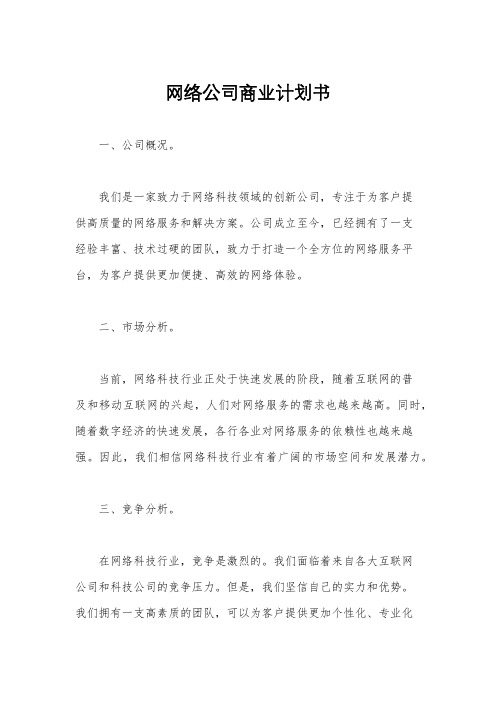 网络公司商业计划书

一、公司概况。

我们是一家致力于网络科技领域的创新公司，专注于为客户提供高质量的网络服务和解决方案。公司成立至今，已经拥有了一支经验丰富、技术过硬的团队，致力于打造一个全方位的网络服务平台，为客户提供更加便捷、高效的网络体验。

二、市场分析。

当前，网络科技行业正处于快速发展的阶段，随着互联网的普及和移动互联网的兴起，人们对网络服务的需求也越来越高。同时，随着数字经济的快速发展，各行各业对网络服务的依赖性也越来越强。因此，我们相信网络科技行业有着广阔的市场空间和发展潜力。

三、竞争分析。

在网络科技行业，竞争是激烈的。我们面临着来自各大互联网公司和科技公司的竞争压力。但是，我们坚信自己的实力和优势。我们拥有一支高素质的团队，可以为客户提供更加个性化、专业化